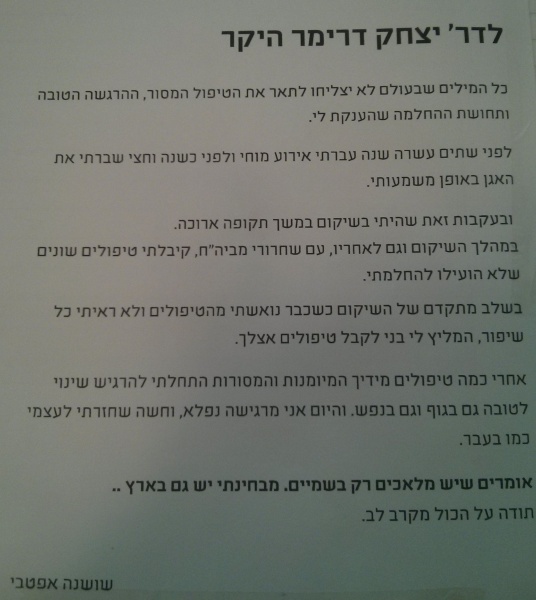 לדר' יצחק דרימר היקר

כל המילים שבעולם לא יצליחו לתאר את הטיפול המסור, ההרגשה הטובה ותחושת ההחלמה שהענקת לי.

לפני שתים עשרה שנה עברתי אירוע מוחי ולפני כשנה וחצי שברתי את האגן באופן משמעותי.

ובעקבות זאת שהיתי בשיקום במשך תקופה ארוכה.
במהלך השיקום וגם לאחריו, עם שחרורי מביה"ח, קיבלתי טיפולים שונים שלא הועילו להחלמתי.

בשלב מתקדם של השיקום כשכבר נואשתי מהטיפולים ולא ראיתי כל שיפור, המליץ לי בני לקבל טיפולים אצלך.

אחרי כמה טיפולים מידיך המיומנות והמסורות התחלתי להרגיש שינוי לטובה גם בגוף וגם בנפש. והיום אני מרגישה נפלא, וחשה שחזרתי לעצמי כמו בעבר.

אומרים שיש מלאכים רק בשמיים. מבחינתי יש גם בארץ ..
תודה על הכול מקרב לב.

שושנה אפטבי